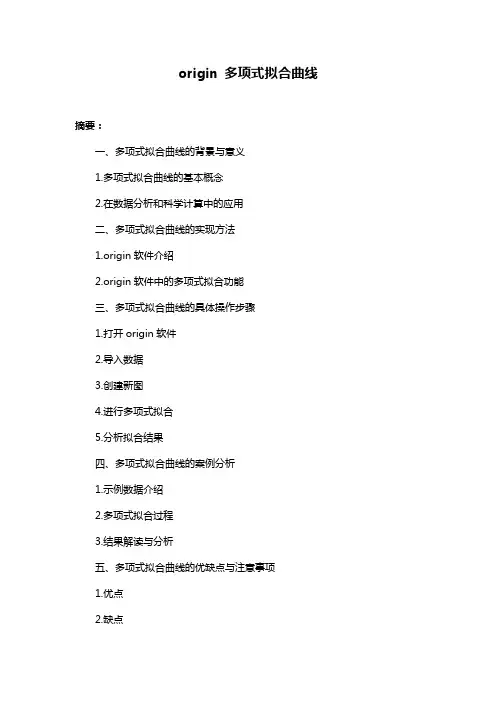 origin 多项式拟合曲线

摘要：

一、多项式拟合曲线的背景与意义

1.多项式拟合曲线的基本概念

2.在数据分析和科学计算中的应用

二、多项式拟合曲线的实现方法

1.origin 软件介绍

2.origin 软件中的多项式拟合功能

三、多项式拟合曲线的具体操作步骤

1.打开 origin 软件

2.导入数据

3.创建新图

4.进行多项式拟合

5.分析拟合结果

四、多项式拟合曲线的案例分析

1.示例数据介绍

2.多项式拟合过程

3.结果解读与分析

五、多项式拟合曲线的优缺点与注意事项

1.优点

2.缺点